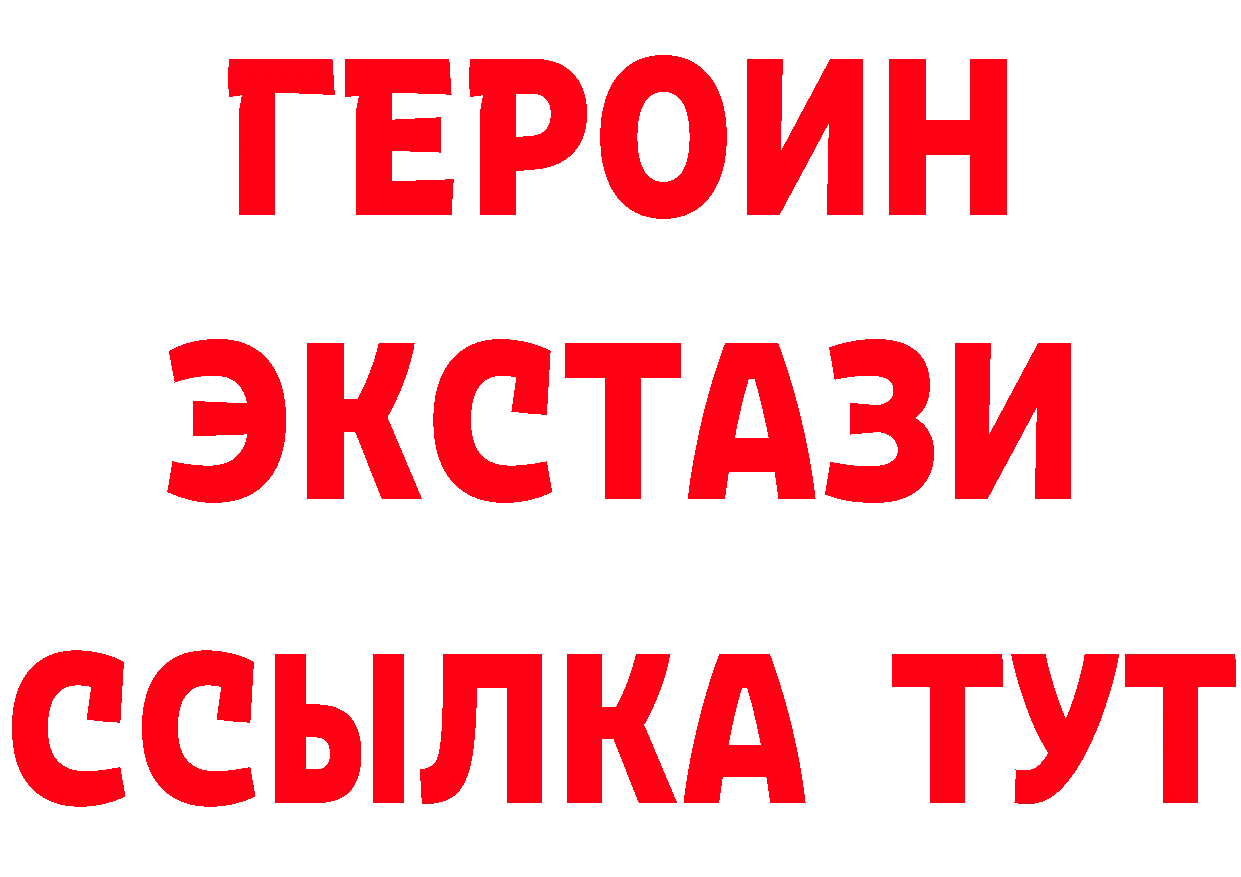 ГЕРОИН
ЭКСТАЗИ
ССЫЛКА ТУТ